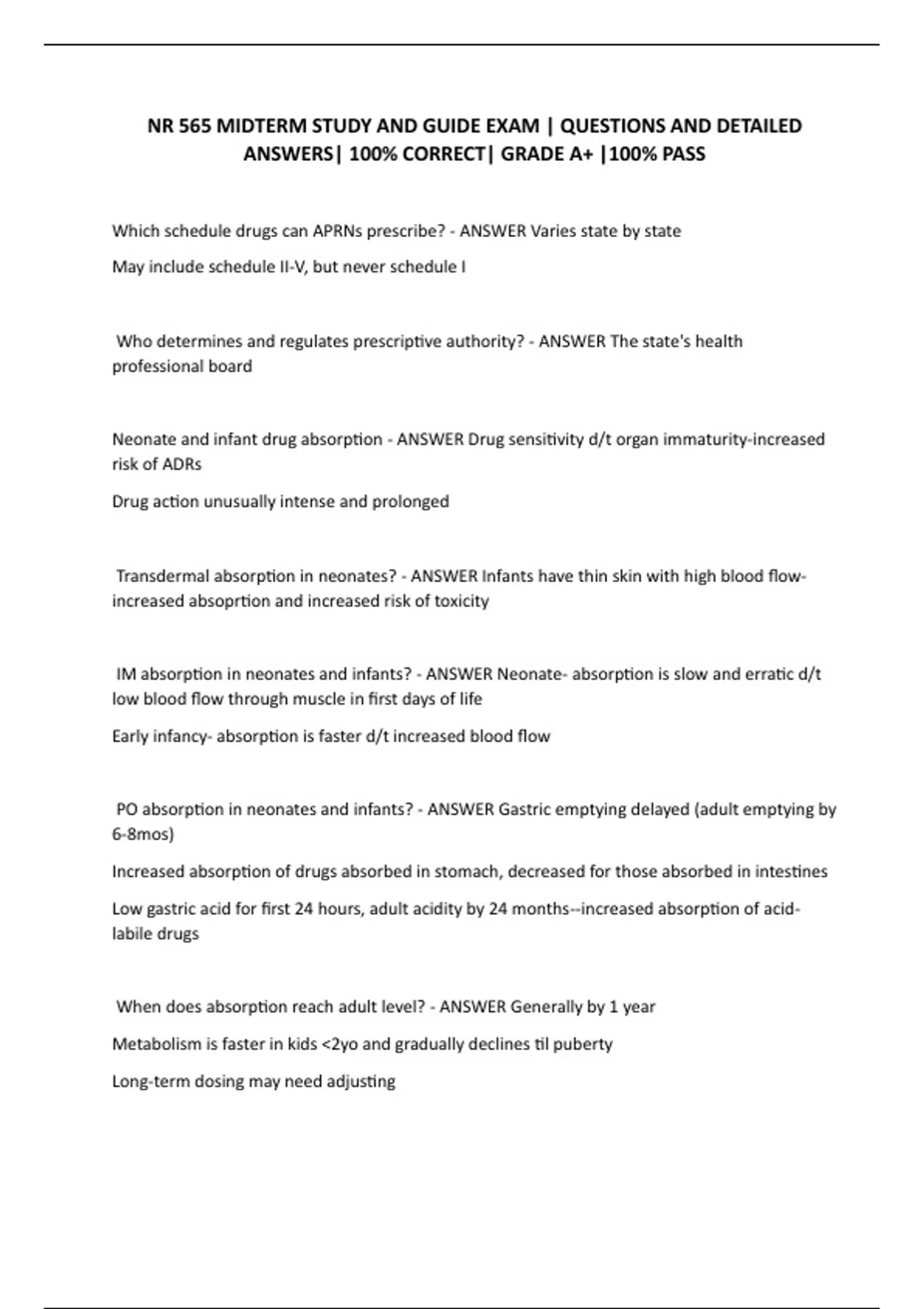 NR 565 MIDTERM STUDY AND GUIDE EXAM | QUESTIONS AND DETAILED ANSWERS| 100% CORRECT| GRADE A+ |100% PASS

Which schedule drugs can APRNs prescribe? - ANSWER Varies state by state

May include schedule II-V, but never schedule I

Who determines and regulates prescriptive authority? - ANSWER The state's health professional board

Neonate and infant drug absorption - ANSWER Drug sensitivity d/t organ immaturity-increased risk of ADRs

Drug action unusually intense and prolonged

Transdermal absorption in neonates? - ANSWER Infants have thin skin with high blood flow-increased absoprtion and increased risk of toxicity

IM absorption in neonates and infants? - ANSWER Neonate- absorption is slow and erratic d/t low blood flow through muscle in first days of life

Early infancy- absorption is faster d/t increased blood flow

PO absorption in neonates and infants? - ANSWER Gastric emptying delayed (adult emptying by 6-8mos)

Increased absorption of drugs absorbed in stomach, decreased for those absorbed in intestines

Low gastric acid for first 24 hours, adult acidity by 24 months--increased absorption of acid-labile drugs

When does absorption reach adult level? - ANSWER Generally by 1 year

Metabolism is faster in kids <2yo and gradually declines til puberty

Long-term dosing may need adjusting